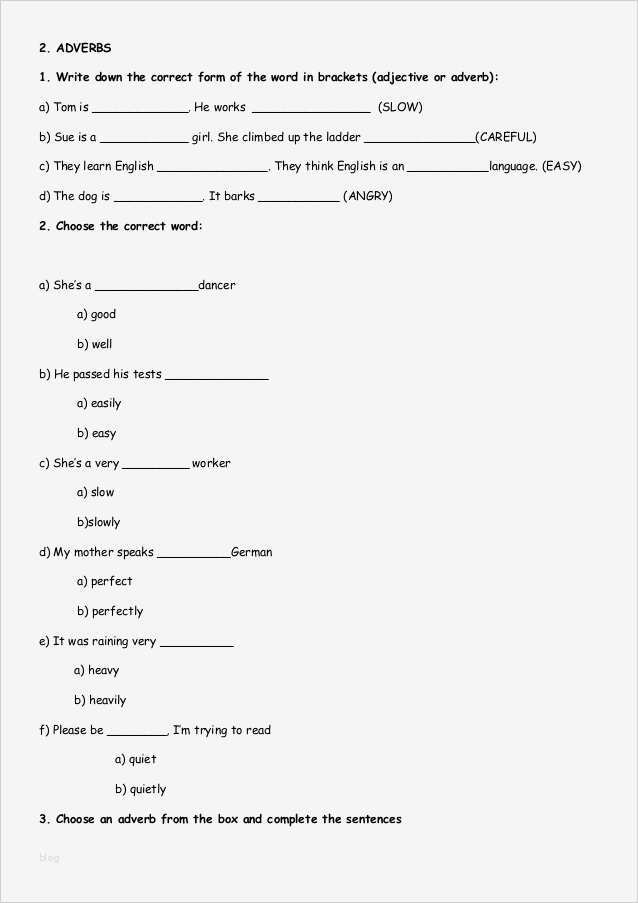 2. ADVERBS

1. Write down the correct form of the word in brackets (adjective or adverb):

a) Tom is _____________. He works ________________ (SLOW)

b) Sue is a ____________ girl. She climbed up the ladder _______________(CAREFUL)

c) They learn English _______________. They think English is an ___________language. (EASY)

d) The dog is ____________. It barks ___________ (ANGRY)

2. Choose the correct word:

a) She's a ______________dancer

a) good

b) well

b) He passed his tests ______________

a) easily

b) easy

c) She's a very _________ worker

a) slow

b)slowly

d) My mother speaks __________German

a) perfect

b) perfectly

e) It was raining very __________

a) heavy

b) heavily

f) Please be ________, I'm trying to read

a) quiet

b) quietly

3. Choose an adverb from the box and complete the sentences

blog